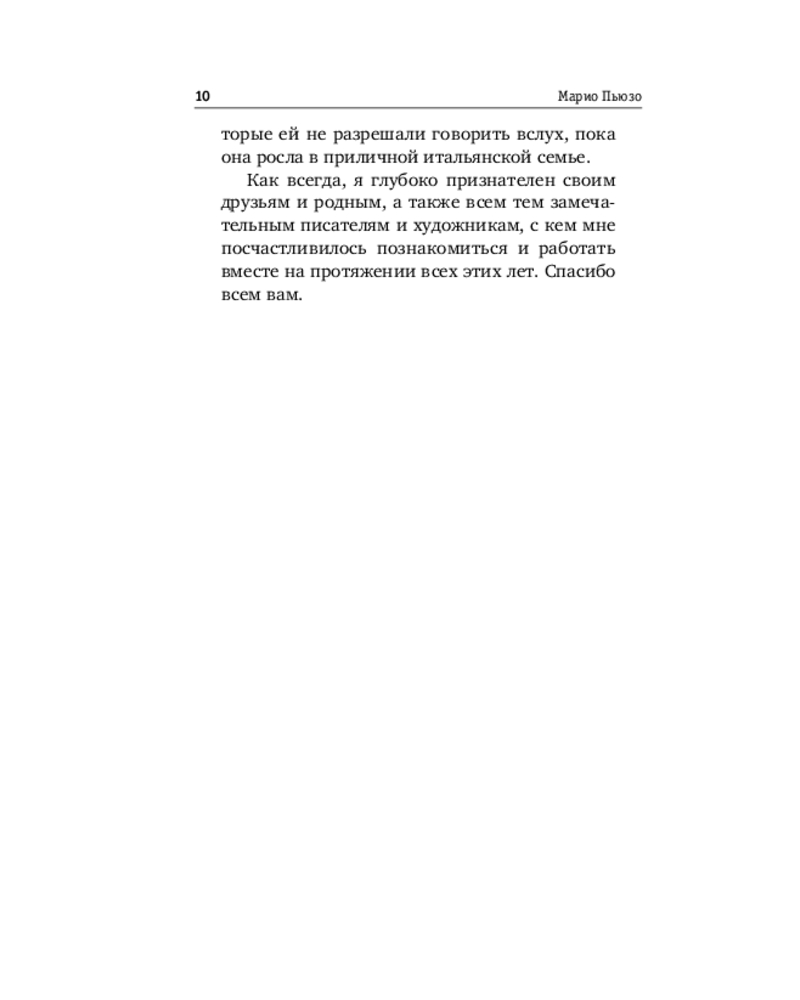 10 Марио Пьюзо

торые ей не разрешали говорить вслух, пока она росла в приличной итальянской семье.

Как всегда, я глубоко признателен своим друзьям и родным, а также всем тем замечательным писателям и художникам, с кем мне посчастливилось познакомиться и работать вместе на протяжении всех этих лет. Спасибо всем вам.